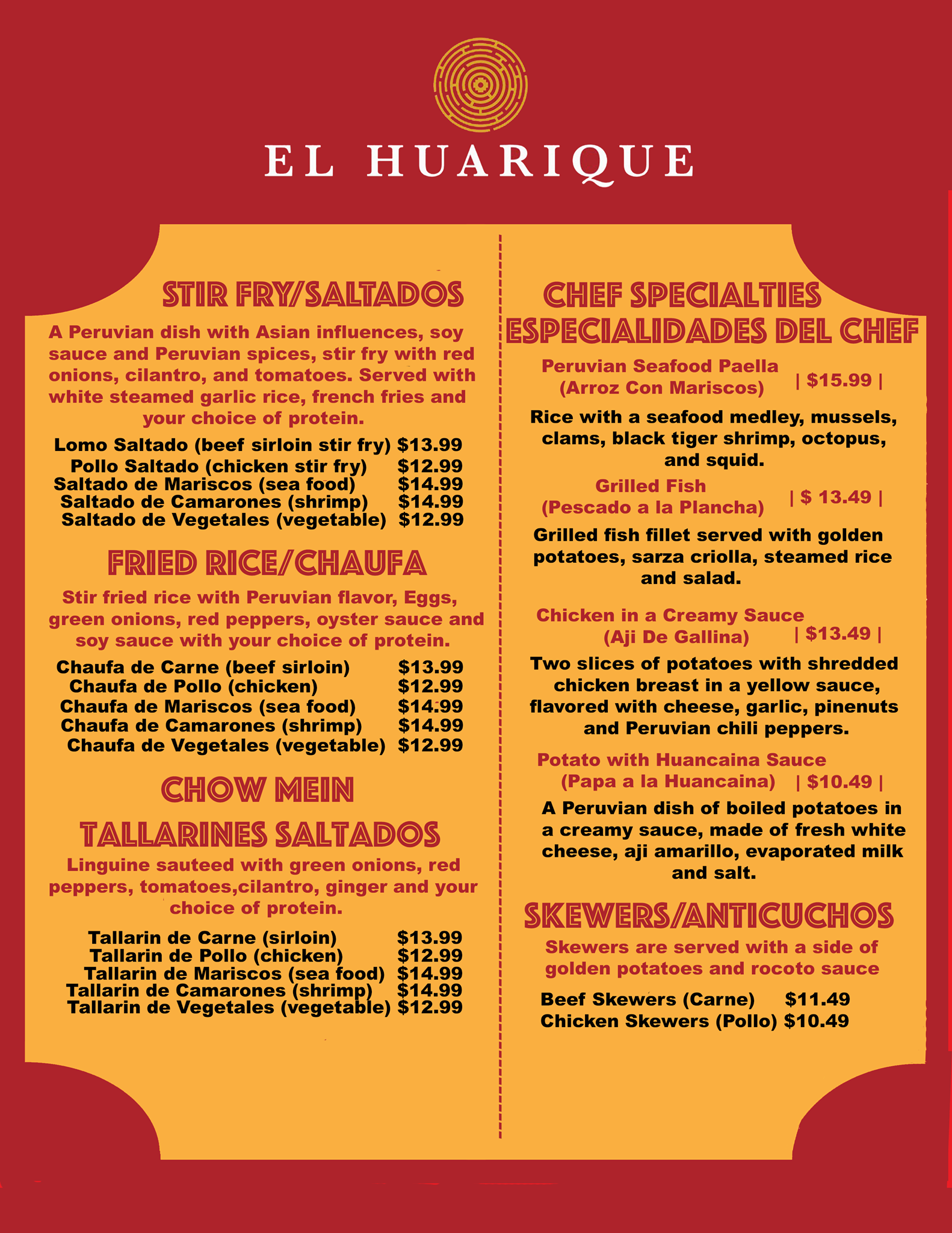 EL HUARIQUE

STIR FRY/SALTADOS

A Peruvian dish with Asian influences, soy sauce and Peruvian spices, stir fry with red onions, cilantro, and tomatoes. Served with white steamed garlic rice, french fries and your choice of protein.

Lomo Saltado (beef sirloin stir fry) $13.99
Pollo Saltado (chicken stir fry) $12.99
Saltado de Mariscos (sea food) $14.99
Saltado de Camarones (shrimp) $14.99
Saltado de Vegetales (vegetable) $12.99

FRIED RICE/CHAUFA

Stir fried rice with Peruvian flavor, Eggs, green onions, red peppers, oyster sauce and soy sauce with your choice of protein.

Chaufa de Carne (beef sirloin) $13.99
Chaufa de Pollo (chicken) $12.99
Chaufa de Mariscos (sea food) $14.99
Chaufa de Camarones (shrimp) $14.99
Chaufa de Vegetales (vegetable) $12.99

CHOW MEIN

TALLARINES SALTADOS

Linguine sauteed with green onions, red peppers, tomatoes,cilantro, ginger and your choice of protein.

Tallarin de Carne (sirloin) $13.99
Tallarin de Pollo (chicken) $12.99
Tallarin de Mariscos (sea food) $14.99
Tallarin de Camarones (shrimp) $14.99
Tallarin de Vegetales (vegetable) $12.99

CHEF SPECIALTIES
ESPECIALIDADES DEL CHEF

Peruvian Seafood Paella
(Arroz Con Mariscos) | $15.99 |

Rice with a seafood medley, mussels, clams, black tiger shrimp, octopus, and squid.

Grilled Fish
(Pescado a la Plancha) | $ 13.49 |

Grilled fish fillet served with golden potatoes, sarza criolla, steamed rice and salad.

Chicken in a Creamy Sauce
(Aji De Gallina) | $13.49 |

Two slices of potatoes with shredded chicken breast in a yellow sauce, flavored with cheese, garlic, pinenuts and Peruvian chili peppers.

Potato with Huancaina Sauce
(Papa a la Huancaina) | $10.49 |

A Peruvian dish of boiled potatoes in a creamy sauce, made of fresh white cheese, aji amarillo, evaporated milk and salt.

SKEWERS/ANTICUCHOS

Skewers are served with a side of golden potatoes and rocoto sauce

Beef Skewers (Carne) $11.49
Chicken Skewers (Pollo) $10.49